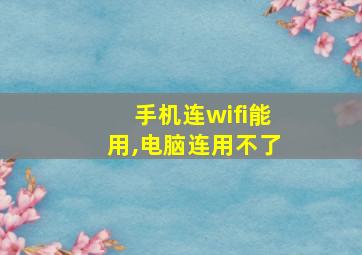 手机连wifi能用,电脑连用不了